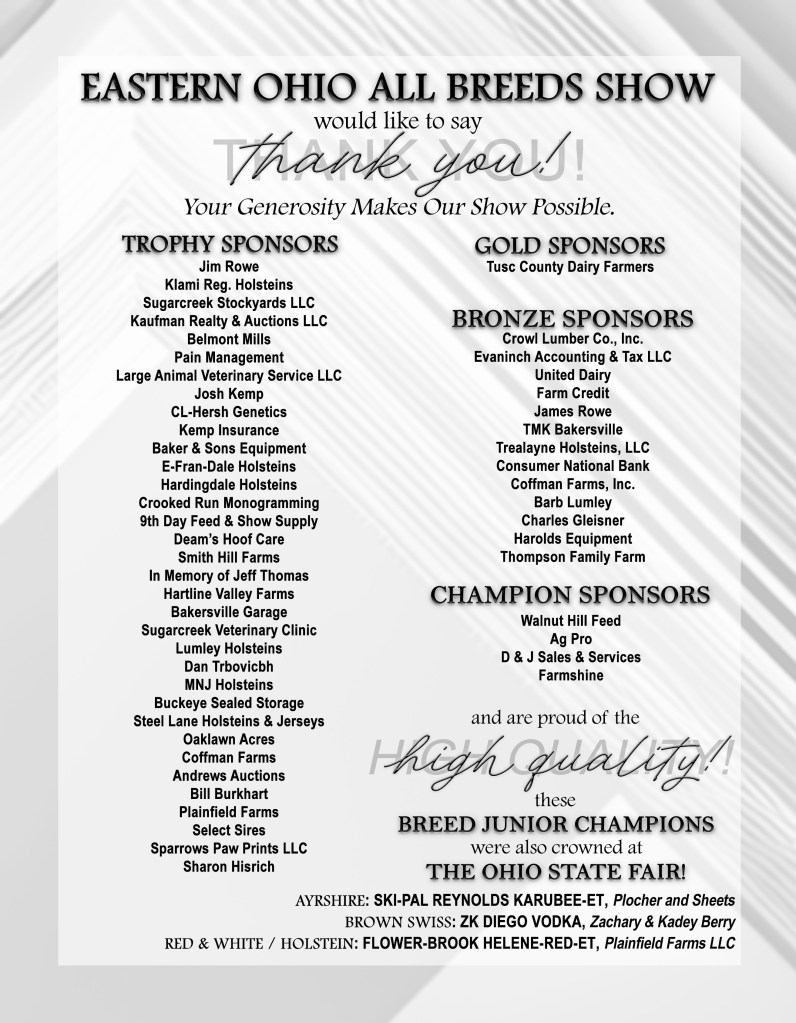 EASTERN OHIO ALL BREEDS SHOW
would like to say
THANK YOU!
Thank you!
Your Generosity Makes Our Show Possible.

TROPHY SPONSORS
Jim Rowe
Klami Reg. Holsteins
Sugarcreek Stockyards LLC
Kaufman Realty & Auctions LLC
Belmont Mills
Pain Management
Large Animal Veterinary Service LLC
Josh Kemp
CL-Hersh Genetics
Kemp Insurance
Baker & Sons Equipment
E-Fran-Dale Holsteins
Hardingdale Holsteins
Crooked Run Monogramming
9th Day Feed & Show Supply
Deam's Hoof Care
Smith Hill Farms
In Memory of Jeff Thomas
Hartline Valley Farms
Bakersville Garage
Sugarcreek Veterinary Clinic
Lumley Holsteins
Dan Trbovicbh
MNJ Holsteins
Buckeye Sealed Storage
Steel Lane Holsteins & Jerseys
Oaklawn Acres
Coffman Farms
Andrews Auctions
Bill Burkhart
Plainfield Farms
Select Sires
Sparrows Paw Prints LLC
Sharon Hisrich

GOLD SPONSORS
Tusc County Dairy Farmers

BRONZE SPONSORS
Crowl Lumber Co., Inc.
Evaninch Accounting & Tax LLC
United Dairy
Farm Credit
James Rowe
TMK Bakersville
Trealayne Holsteins, LLC
Consumer National Bank
Coffman Farms, Inc.
Barb Lumley
Charles Gleisner
Harolds Equipment
Thompson Family Farm

CHAMPION SPONSORS
Walnut Hill Feed
Ag Pro
D & J Sales & Services
Farmshine

and are proud of the
HIGH QUALITY!
high quality!
these
BREED JUNIOR CHAMPIONS
were also crowned at
THE OHIO STATE FAIR!

AYRSHIRE: SKI-PAL REYNOLDS KARUBEE-ET, Plocher and Sheets
BROWN SWISS: ZK DIEGO VODKA, Zachary & Kadey Berry
RED & WHITE / HOLSTEIN: FLOWER-BROOK HELENE-RED-ET, Plainfield Farms LLC